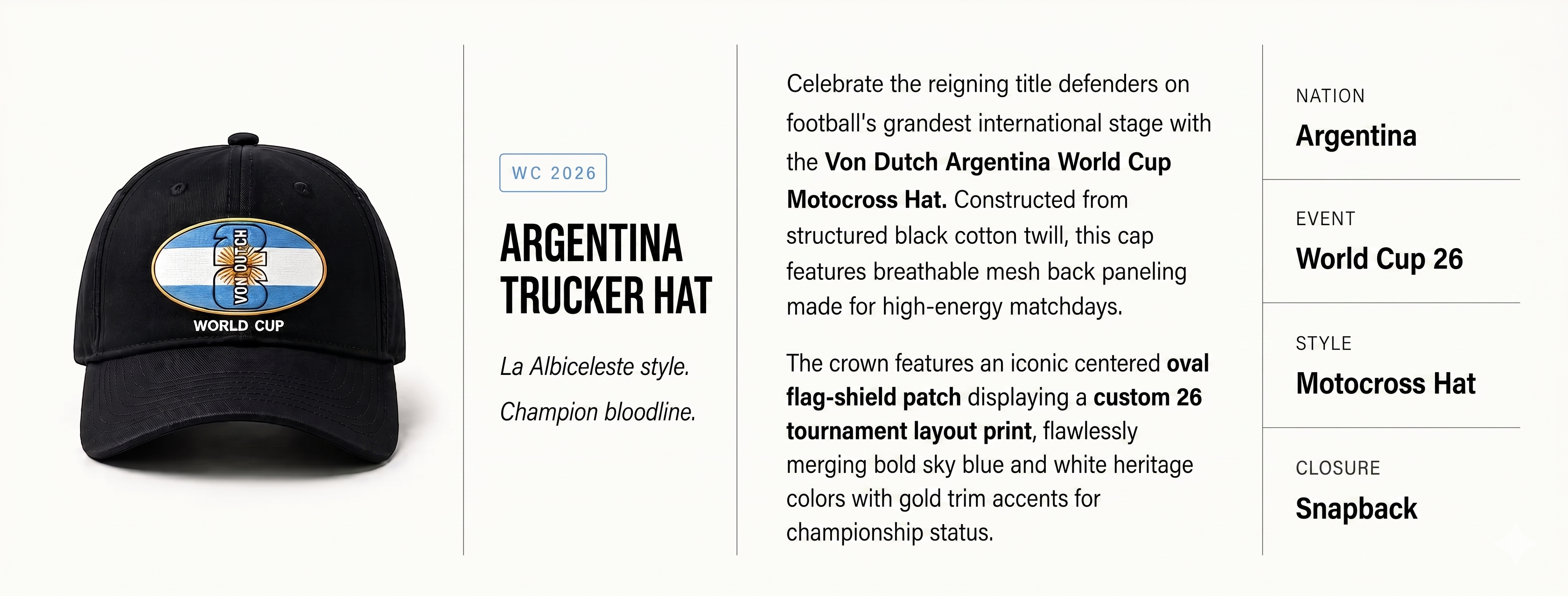 VON DUTCH

WORLD CUP

WC 2026

ARGENTINA TRUCKER HAT

La Albiceleste style.

Champion bloodline.

Celebrate the reigning title defenders on football's grandest international stage with the Von Dutch Argentina World Cup Motocross Hat. Constructed from structured black cotton twill, this cap features breathable mesh back paneling made for high-energy matchdays.

The crown features an iconic centered oval flag-shield patch displaying a custom 26 tournament layout print, flawlessly merging bold sky blue and white heritage colors with gold trim accents for championship status.

NATION
Argentina

EVENT
World Cup 26

STYLE
Motocross Hat

CLOSURE
Snapback